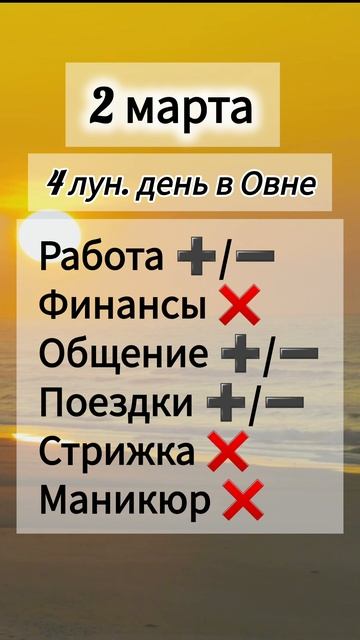 2 марта

4 лун. день в Овне

Работа ➕/➖
Финансы ❌
Общение ➕/➖
Поездки ➕/➖
Стрижка ❌
Маникюр ❌